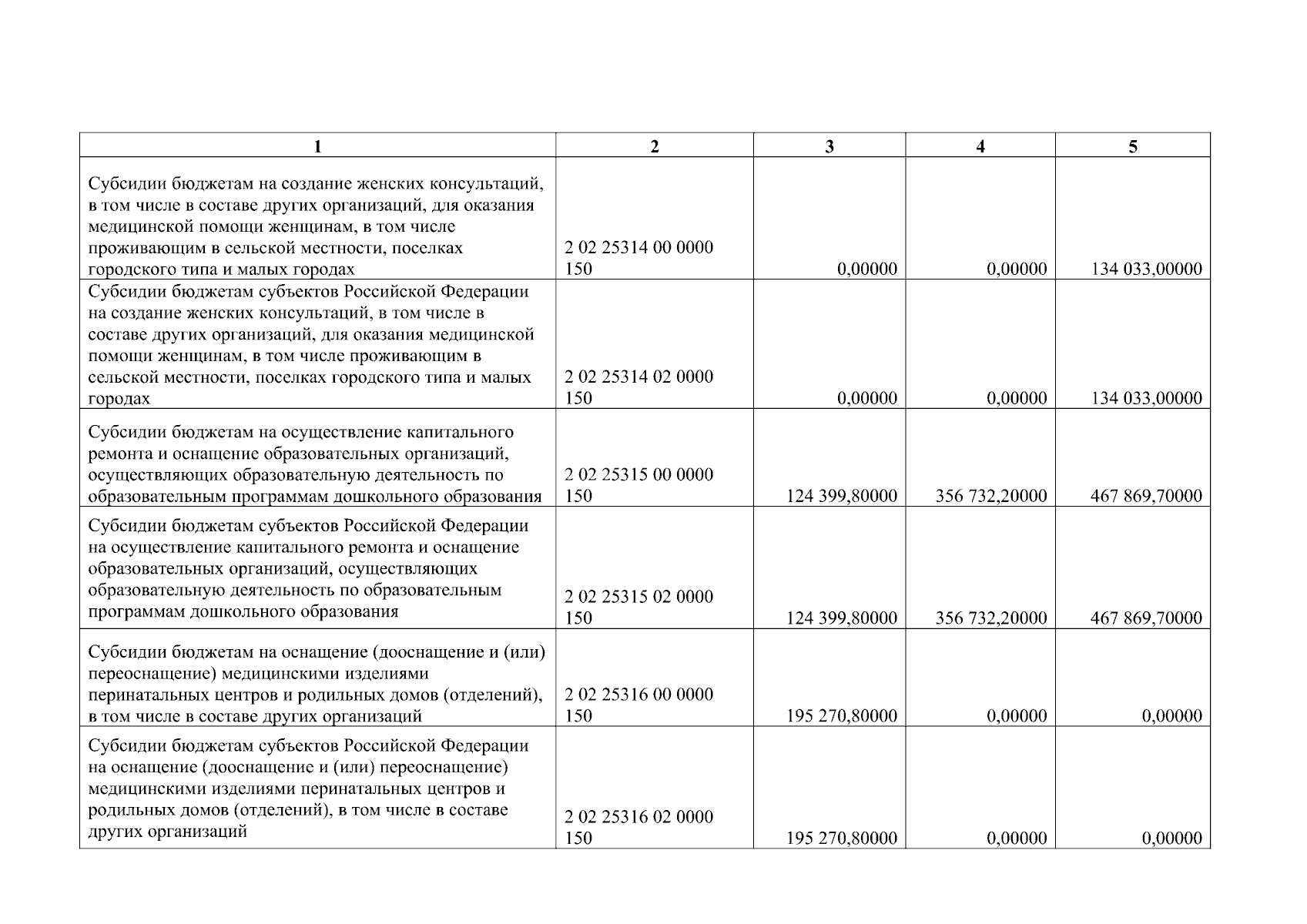 | 1 | 2 | 3 | 4 | 5 |
|---|---|---|---|---|
| Субсидии бюджетам на создание женских консультаций, в том числе в составе других организаций, для оказания медицинской помощи женщинам, в том числе проживающим в сельской местности, поселках городского типа и малых городах | 2 02 25314 00 0000 150 | 0,00000 | 0,00000 | 134 033,00000 |
| Субсидии бюджетам субъектов Российской Федерации на создание женских консультаций, в том числе в составе других организаций, для оказания медицинской помощи женщинам, в том числе проживающим в сельской местности, поселках городского типа и малых городах | 2 02 25314 02 0000 150 | 0,00000 | 0,00000 | 134 033,00000 |
| Субсидии бюджетам на осуществление капитального ремонта и оснащение образовательных организаций, осуществляющих образовательную деятельность по образовательным программам дошкольного образования | 2 02 25315 00 0000 150 | 124 399,80000 | 356 732,20000 | 467 869,70000 |
| Субсидии бюджетам субъектов Российской Федерации на осуществление капитального ремонта и оснащение образовательных организаций, осуществляющих образовательную деятельность по образовательным программам дошкольного образования | 2 02 25315 02 0000 150 | 124 399,80000 | 356 732,20000 | 467 869,70000 |
| Субсидии бюджетам на оснащение (дооснащение и (или) переоснащение) медицинскими изделиями перинатальных центров и родильных домов (отделений), в том числе в составе других организаций | 2 02 25316 00 0000 150 | 195 270,80000 | 0,00000 | 0,00000 |
| Субсидии бюджетам субъектов Российской Федерации на оснащение (дооснащение и (или) переоснащение) медицинскими изделиями перинатальных центров и родильных домов (отделений), в том числе в составе других организаций | 2 02 25316 02 0000 150 | 195 270,80000 | 0,00000 | 0,00000 |